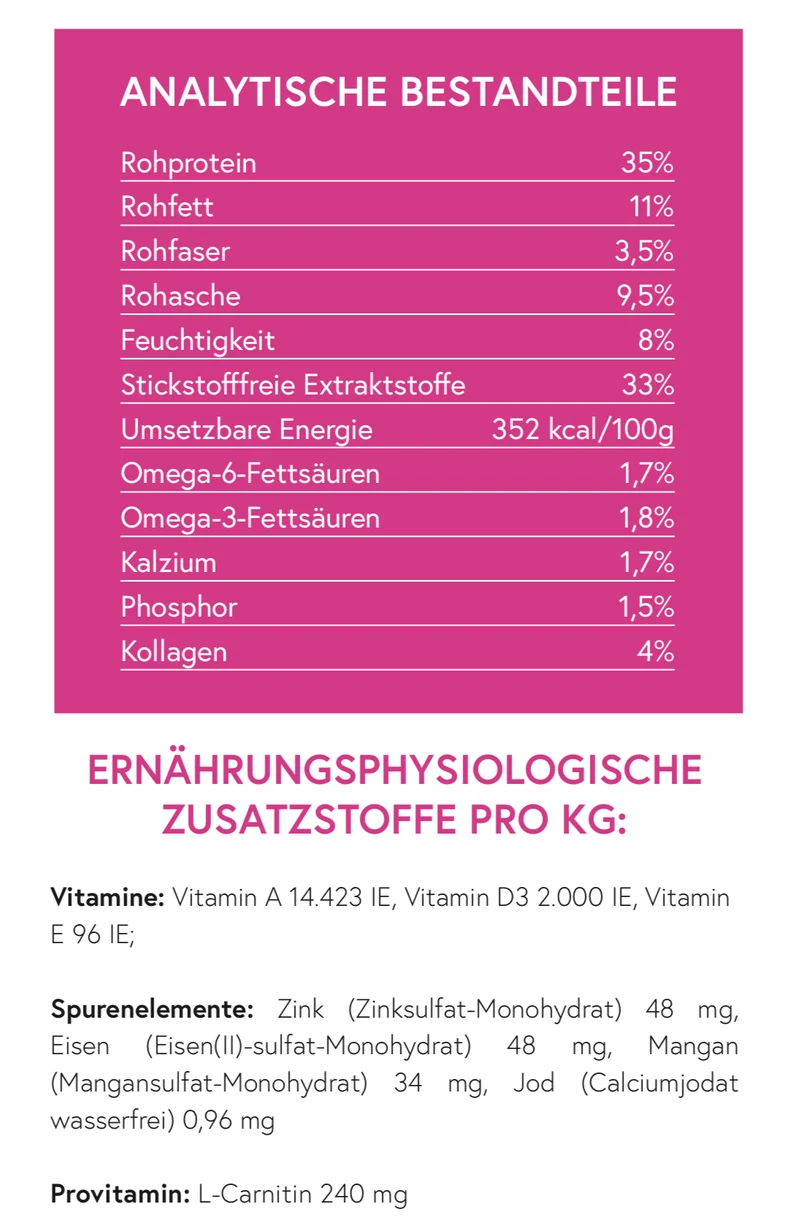 ANALYTISCHE BESTANDTEILE

Rohprotein 35%
Rohfett 11%
Rohfaser 3,5%
Rohasche 9,5%
Feuchtigkeit 8%
Stickstofffreie Extraktstoffe 33%
Umsetzbare Energie 352 kcal/100g
Omega-6-Fettsäuren 1,7%
Omega-3-Fettsäuren 1,8%
Kalzium 1,7%
Phosphor 1,5%
Kollagen 4%

ERNÄHRUNGSPHYSIOLOGISCHE ZUSATZSTOFFE PRO KG:

Vitamine: Vitamin A 14.423 IE, Vitamin D3 2.000 IE, Vitamin E 96 IE;

Spurenelemente: Zink (Zinksulfat-Monohydrat) 48 mg, Eisen (Eisen(II)-sulfat-Monohydrat) 48 mg, Mangan (Mangansulfat-Monohydrat) 34 mg, Jod (Calciumjodat wasserfrei) 0,96 mg

Provitamin: L-Carnitin 240 mg